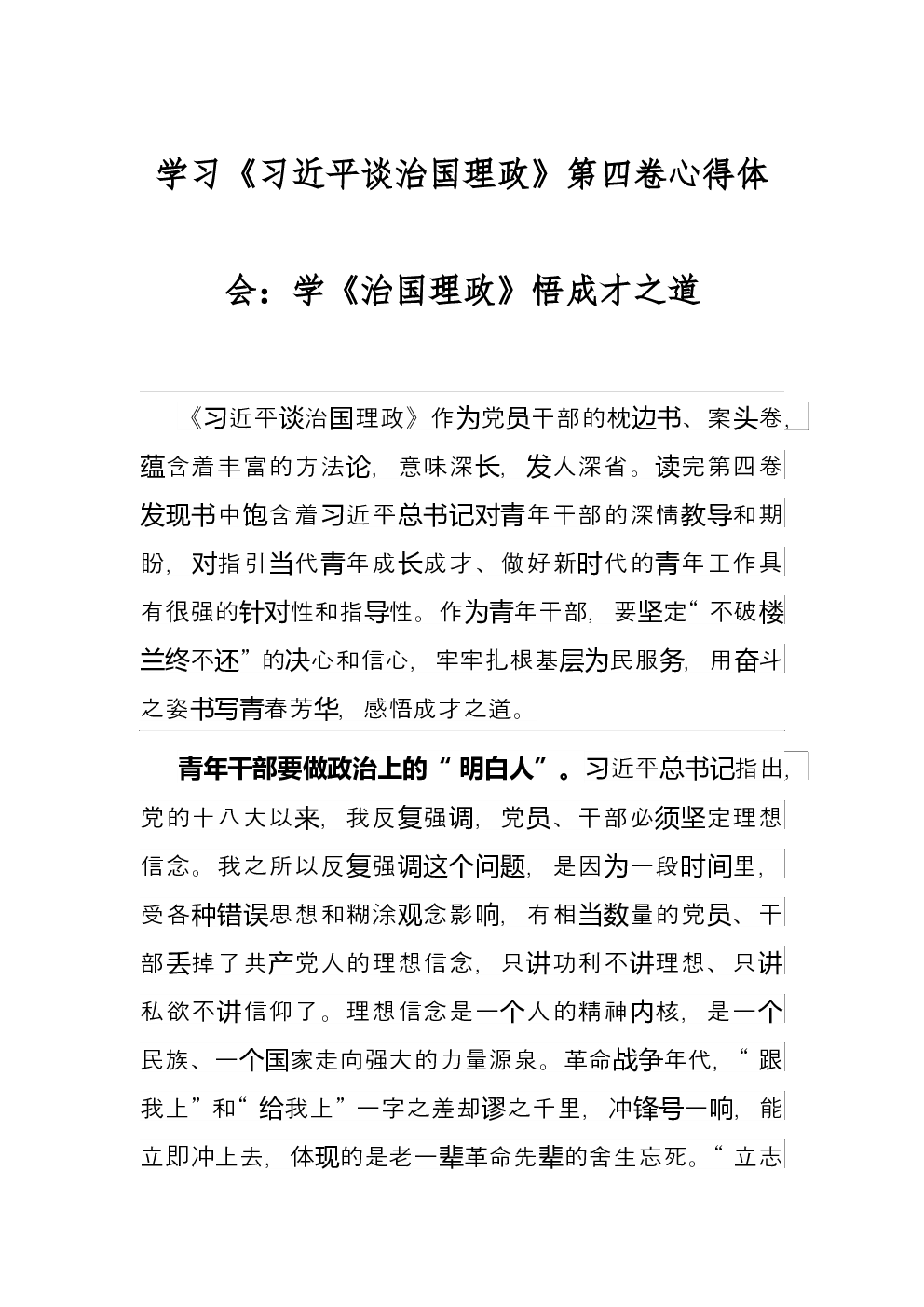 学习《习近平谈治国理政》第四卷心得体会：学《治国理政》悟成才之道

《习近平谈治国理政》作为党员干部的枕边书、案头卷，蕴含着丰富的方法论，意味深长，发人深省。读完第四卷发现书中饱含着习近平总书记对青年干部的深情教导和期盼，对指引当代青年成长成才、做好新时代的青年工作具有很强的针对性和指导性。作为青年干部，要坚定“不破楼兰终不还”的决心和信心，牢牢扎根基层为民服务，用奋斗之姿书写青春芳华，感悟成才之道。

青年干部要做政治上的“明白人”。习近平总书记指出，党的十八大以来，我反复强调，党员、干部必须坚定理想信念。我之所以反复强调这个问题，是因为一段时间里，受各种错误思想和糊涂观念影响，有相当数量的党员、干部丢掉了共产党人的理想信念，只讲功利不讲理想、只讲私欲不讲信仰了。理想信念是一个人的精神内核，是一个民族、一个国家走向强大的力量源泉。革命战争年代，“跟我上”和“给我上”一字之差却谬之千里，冲锋号一响，能立即冲上去，体现的是老一辈革命先辈的舍生忘死。“立志